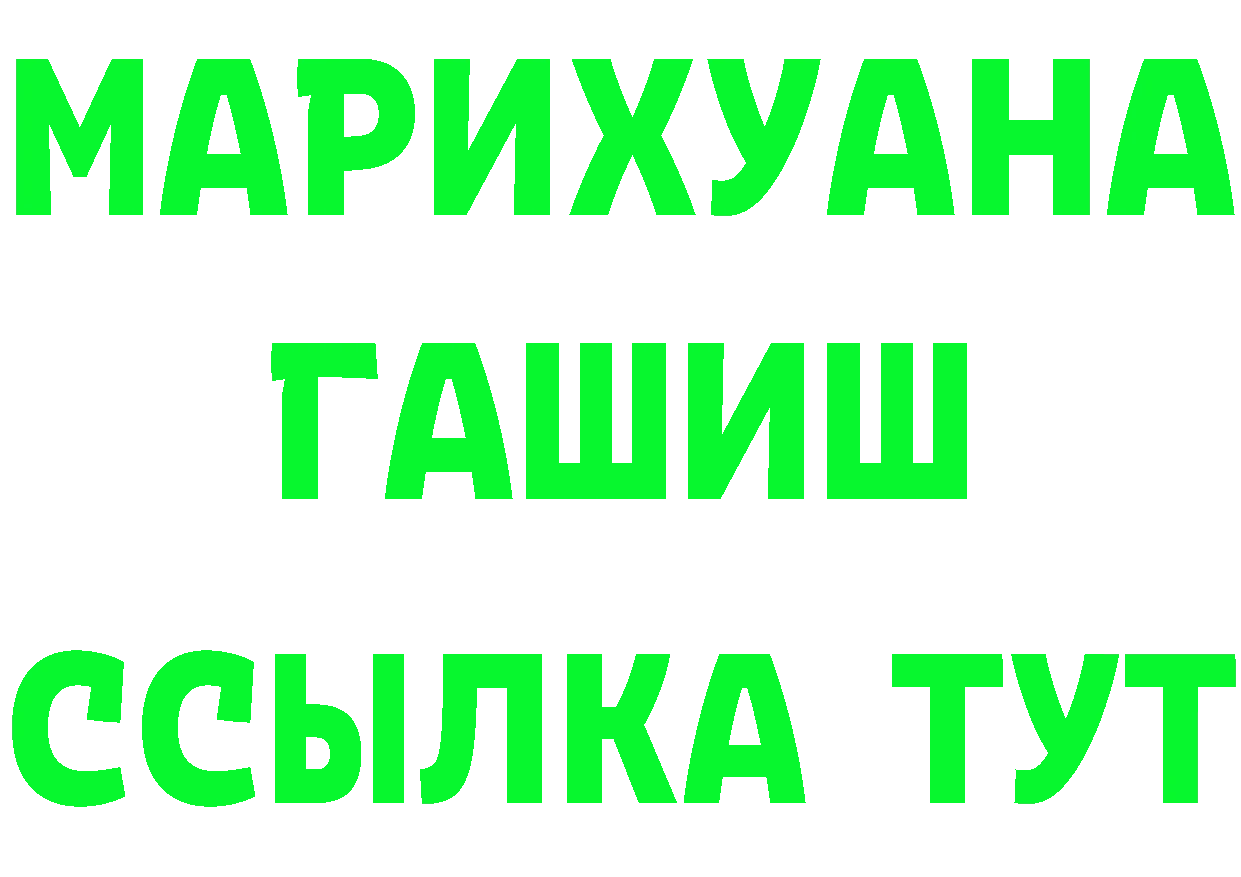 МАРИХУАНА
ГАШИШ
ССЫЛКА ТУТ